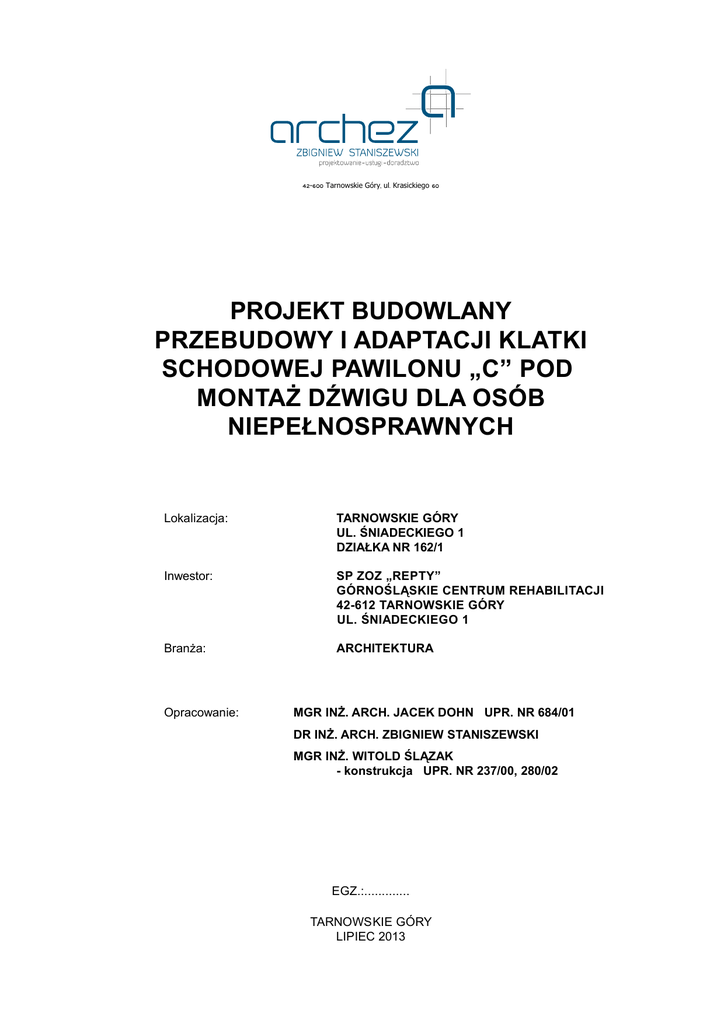 archez
ZBIGNIEW STANISZEWSKI
projektowanie-usługi-doradztwo

42-600 Tarnowskie Góry, ul. Krasickiego 60

PROJEKT BUDOWLANY PRZEBUDOWY I ADAPTACJI KLATKI SCHODOWEJ PAWILONU „C” POD MONTAŻ DŹWIGU DLA OSÓB NIEPEŁNOSPRAWNYCH

Lokalizacja: TARNOWSKIE GÓRY
UL. ŚNIADECKIEGO 1
DZIAŁKA NR 162/1

Inwestor: SP ZOZ „REPTY”
GÓRNOŚLĄSKIE CENTRUM REHABILITACJI
42-612 TARNOWSKIE GÓRY
UL. ŚNIADECKIEGO 1

Branża: ARCHITEKTURA

Opracowanie: MGR INŻ. ARCH. JACEK DOHN UPR. NR 684/01
DR INŻ. ARCH. ZBIGNIEW STANISZEWSKI
MGR INŻ. WITOLD ŚLĄZAK
- konstrukcja UPR. NR 237/00, 280/02

EGZ.:.............

TARNOWSKIE GÓRY
LIPIEC 2013